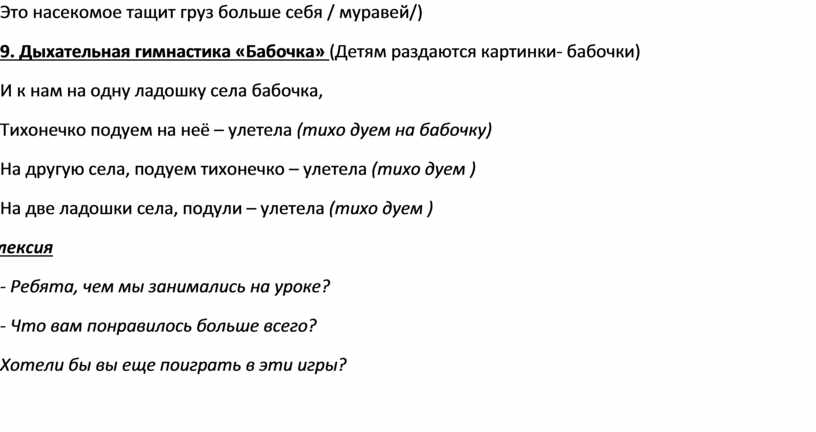 Это насекомое тащит груз больше себя / муравей/)

9. Дыхательная гимнастика «Бабочка» (Детям раздаются картинки- бабочки)

И к нам на одну ладошку села бабочка,

Тихонечко подуем на неё – улетела (тихо дуем на бабочку)

На другую села, подуем тихонечко – улетела (тихо дуем )

На две ладошки села, подули – улетела (тихо дуем )

лексия

- Ребята, чем мы занимались на уроке?

- Что вам понравилось больше всего?

Хотели бы вы еще поиграть в эти игры?